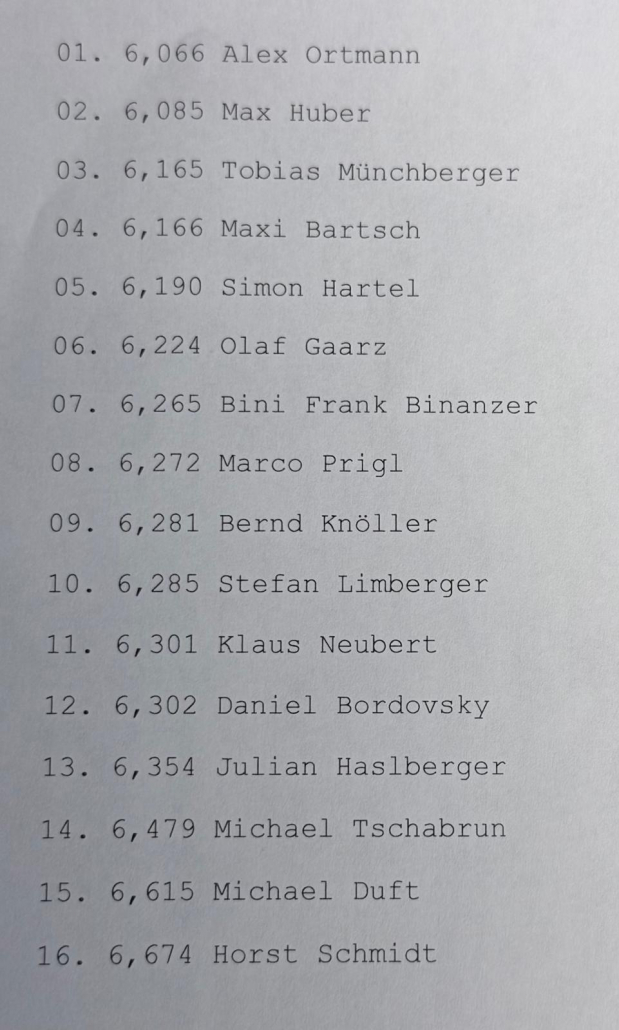 01. 6,066 Alex Ortmann

02. 6,085 Max Huber

03. 6,165 Tobias Münchberger

04. 6,166 Maxi Bartsch

05. 6,190 Simon Hartel

06. 6,224 Olaf Gaarz

07. 6,265 Bini Frank Binanzer

08. 6,272 Marco Prigl

09. 6,281 Bernd Knöller

10. 6,285 Stefan Limberger

11. 6,301 Klaus Neubert

12. 6,302 Daniel Bordovsky

13. 6,354 Julian Haslberger

14. 6,479 Michael Tschabrun

15. 6,615 Michael Duft

16. 6,674 Horst Schmidt